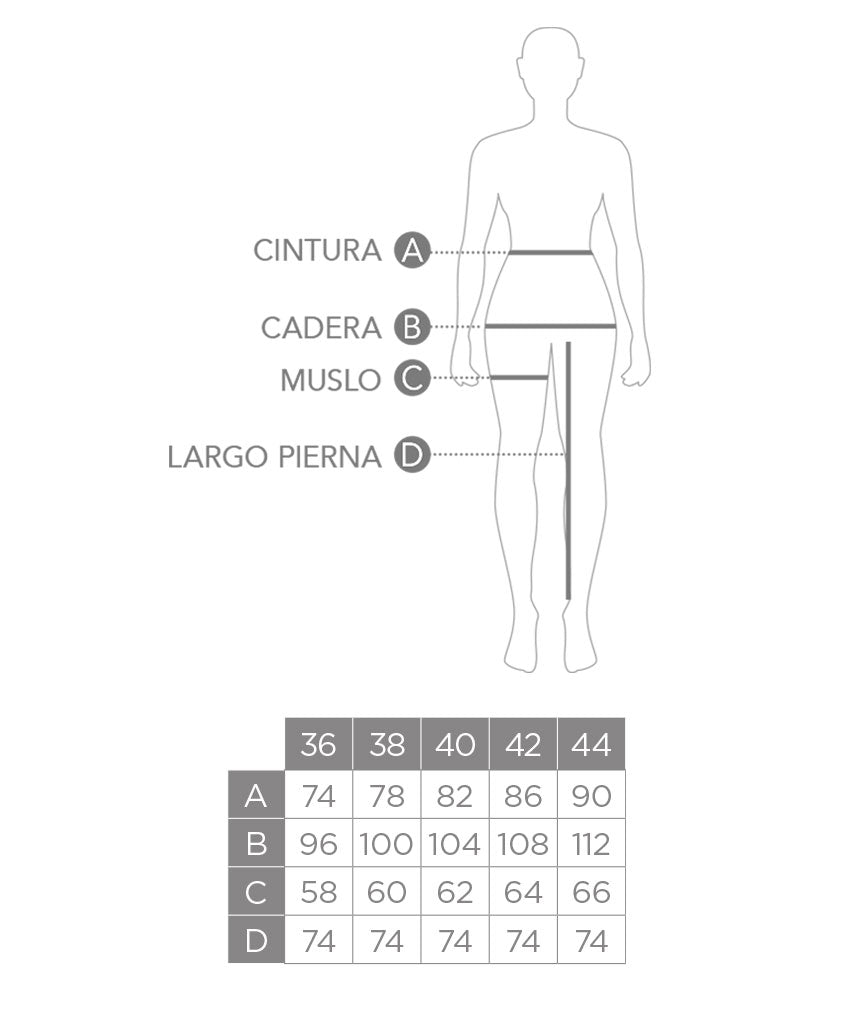 CINTURA A
CADERA B
MUSLO C
LARGO PIERNA D

| | 36 | 38 | 40 | 42 | 44 |
|---|---|---|---|---|---|
| A | 74 | 78 | 82 | 86 | 90 |
| B | 96 | 100 | 104 | 108 | 112 |
| C | 58 | 60 | 62 | 64 | 66 |
| D | 74 | 74 | 74 | 74 | 74 |